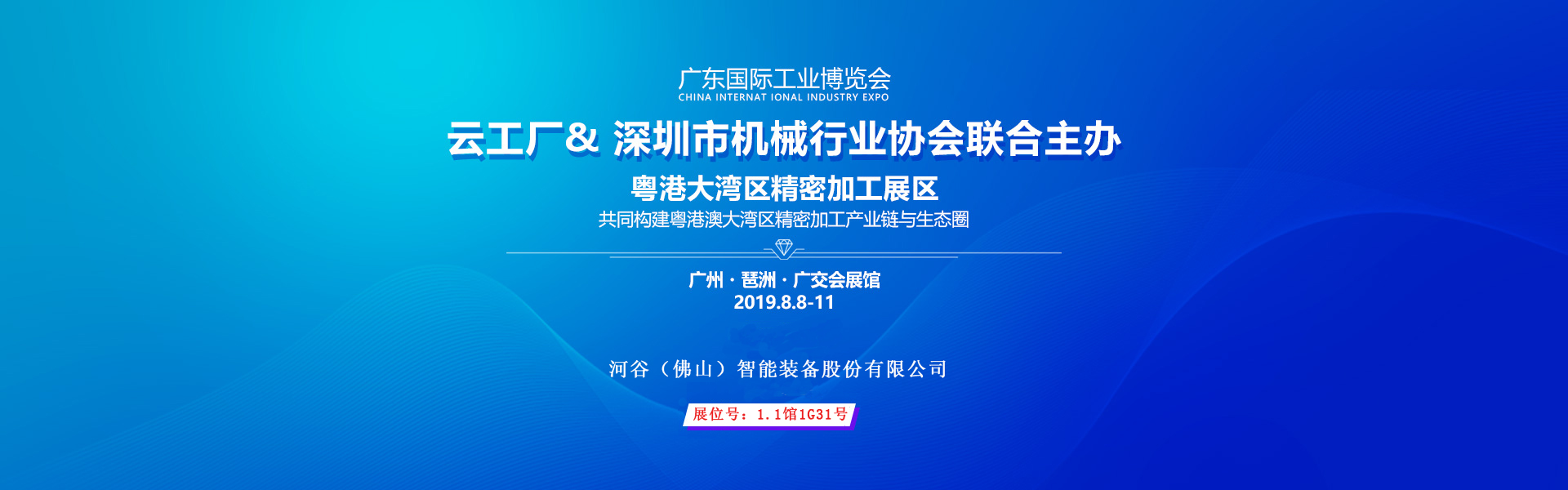 广东国际工业博览会
CHINA INTERNAT IONAL INDUSTRY EXPO

云工厂& 深圳市机械行业协会联合主办

粤港大湾区精密加工展区

共同构建粤港澳大湾区精密加工产业链与生态圈

广州 · 琶洲 · 广交会展馆
2019.8.8-11

河谷（佛山）智能装备股份有限公司

展位号：1.1馆1G31号